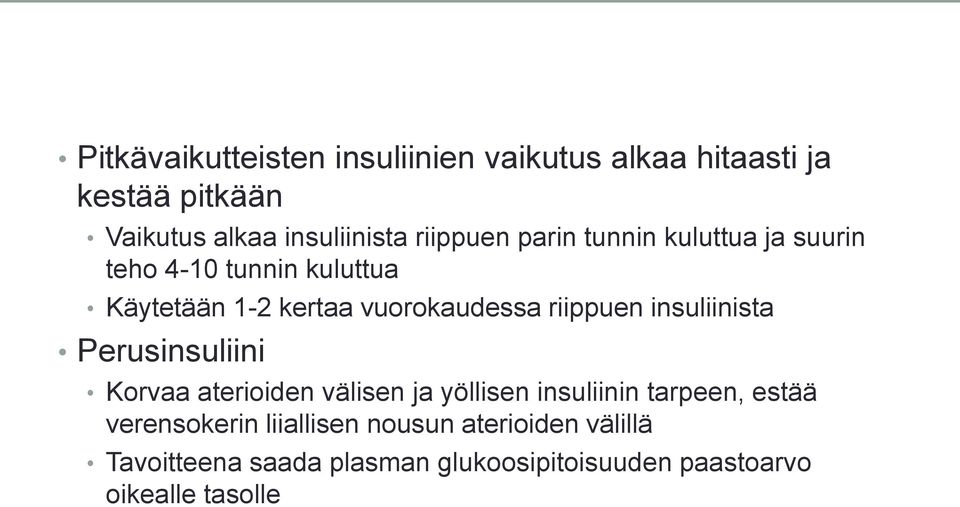 • Pitkävaikutteisten insuliinien vaikutus alkaa hitaasti ja kestää pitkään

• Vaikutus alkaa insuliinista riippuen parin tunnin kuluttua ja suurin teho 4-10 tunnin kuluttua

• Käytetään 1-2 kertaa vuorokaudessa riippuen insuliinista

• Perusinsuliini

• Korvaa aterioiden välisen ja yöllisen insuliinin tarpeen, estää verensokerin liiallisen nousun aterioiden välillä

• Tavoitteena saada plasman glukoosipitoisuuden paastoarvo oikealle tasolle